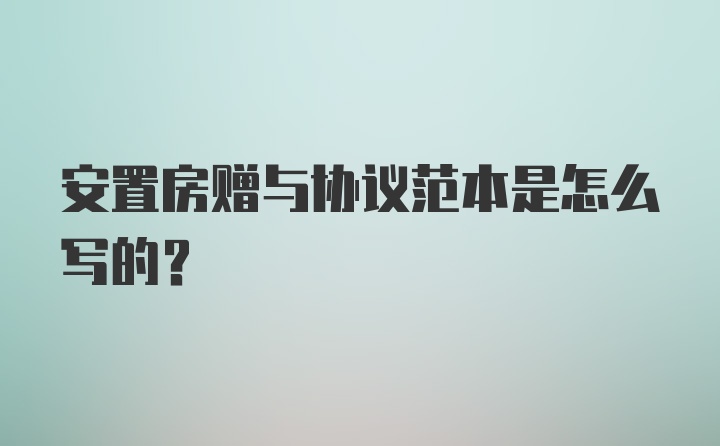 安置房赠与协议范本是怎么写的？